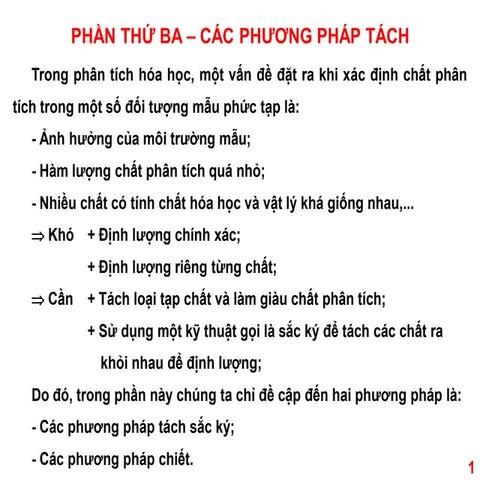 PHẦN THỨ BA – CÁC PHƯƠNG PHÁP TÁCH

Trong phân tích hóa học, một vấn đề đặt ra khi xác định chất phân tích trong một số đối tượng mẫu phức tạp là:

- Ảnh hưởng của môi trường mẫu;

- Hàm lượng chất phân tích quá nhỏ;

- Nhiều chất có tính chất hóa học và vật lý khá giống nhau,...

⇒ Khó + Định lượng chính xác;

+ Định lượng riêng từng chất;

⇒ Cần + Tách loại tạp chất và làm giàu chất phân tích;

+ Sử dụng một kỹ thuật gọi là sắc ký để tách các chất ra khỏi nhau để định lượng;

Do đó, trong phần này chúng ta chỉ đề cập đến hai phương pháp là:

- Các phương pháp tách sắc ký;

- Các phương pháp chiết.

1